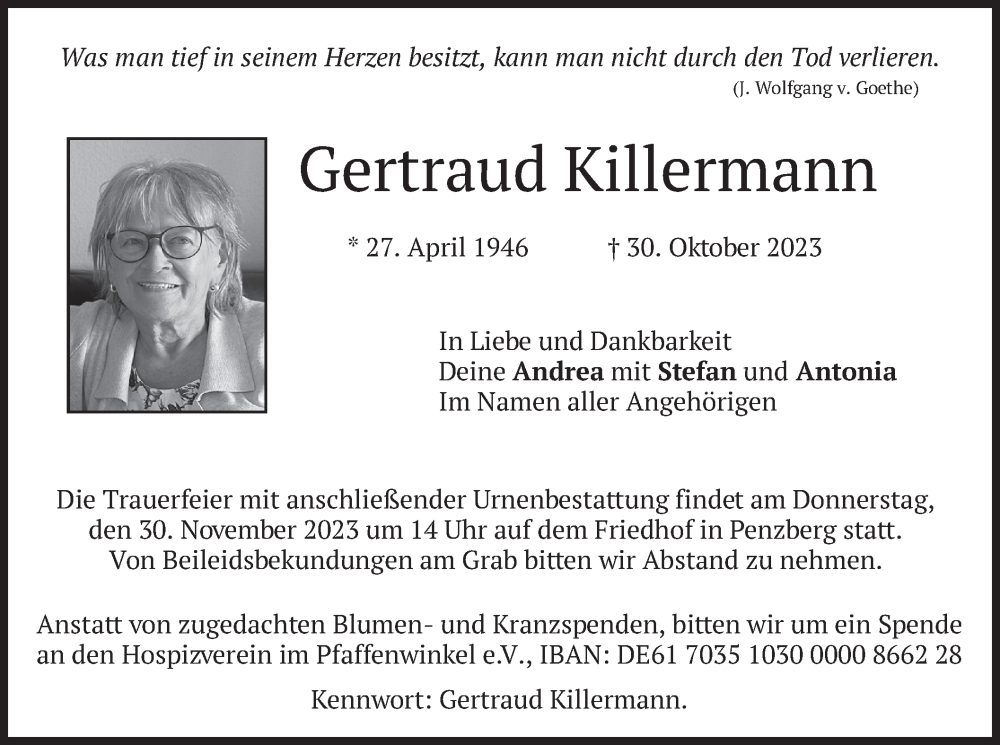 Was man tief in seinem Herzen besitzt, kann man nicht durch den Tod verlieren.
(J. Wolfgang v. Goethe)

Gertraud Killermann

* 27. April 1946 † 30. Oktober 2023

In Liebe und Dankbarkeit
Deine Andrea mit Stefan und Antonia
Im Namen aller Angehörigen

Die Trauerfeier mit anschließender Urnenbestattung findet am Donnerstag, den 30. November 2023 um 14 Uhr auf dem Friedhof in Penzberg statt. Von Beileidsbekundungen am Grab bitten wir Abstand zu nehmen.

Anstatt von zugedachten Blumen- und Kranzspenden, bitten wir um ein Spende an den Hospizverein im Pfaffenwinkel e.V., IBAN: DE61 7035 1030 0000 8662 28

Kennwort: Gertraud Killermann.